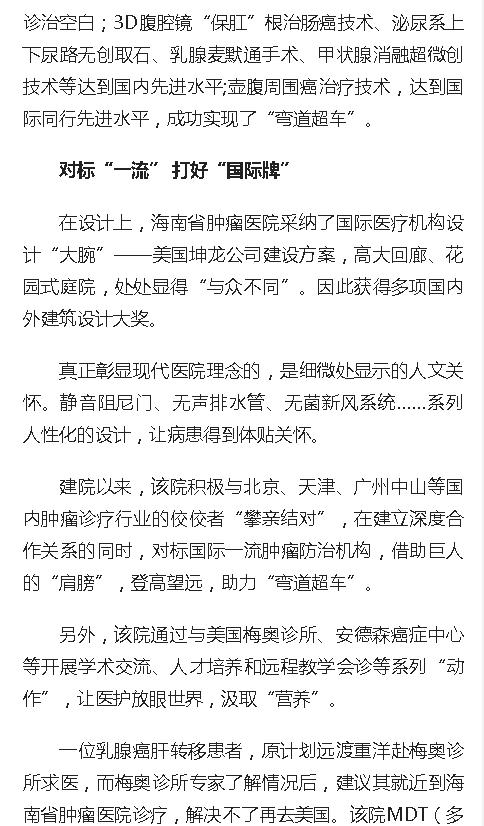 诊治空白；3D腹腔镜“保肛”根治肠癌技术、泌尿系上下尿路无创取石、乳腺麦默通手术、甲状腺消融超微创技术等达到国内先进水平;壶腹周围癌治疗技术，达到国际同行先进水平，成功实现了“弯道超车”。

对标“一流” 打好“国际牌”

在设计上，海南省肿瘤医院采纳了国际医疗机构设计“大腕”——美国坤龙公司建设方案，高大回廊、花园式庭院，处处显得“与众不同”。因此获得多项国内外建筑设计大奖。

真正彰显现代医院理念的，是细微处显示的人文关怀。静音阻尼门、无声排水管、无菌新风系统……系列人性化的设计，让病患得到体贴关怀。

建院以来，该院积极与北京、天津、广州中山等国内肿瘤诊疗行业的佼佼者“攀亲结对”，在建立深度合作关系的同时，对标国际一流肿瘤防治机构，借助巨人的“肩膀”，登高望远，助力“弯道超车”。

另外，该院通过与美国梅奥诊所、安德森癌症中心等开展学术交流、人才培养和远程教学会诊等系列“动作”，让医护放眼世界，汲取“营养”。

一位乳腺癌肝转移患者，原计划远渡重洋赴梅奥诊所求医，而梅奥诊所专家了解情况后，建议其就近到海南省肿瘤医院诊疗，解决不了再去美国。该院MDT（多